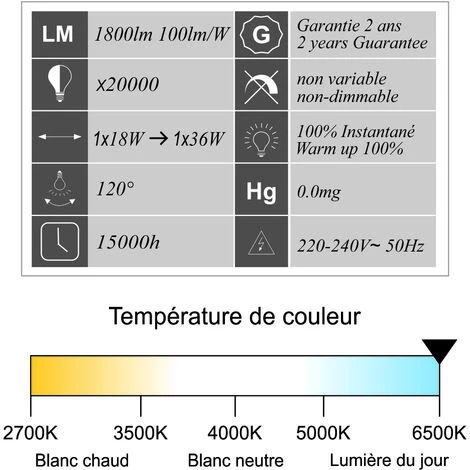 | LM | 1800lm 100lm/W | G | Garantie 2 ans 2 years Guarantee |
|---|---|---|---|
| | x20000 | | non variable non-dimmable |
| | 1x18W → 1x36W | | 100% Instantané Warm up 100% |
| | 120° | Hg | 0.0mg |
| | 15000h | | 220-240V~ 50Hz |

Température de couleur

2700K 3500K 4000K 5000K 6500K

Blanc chaud Blanc neutre Lumière du jour